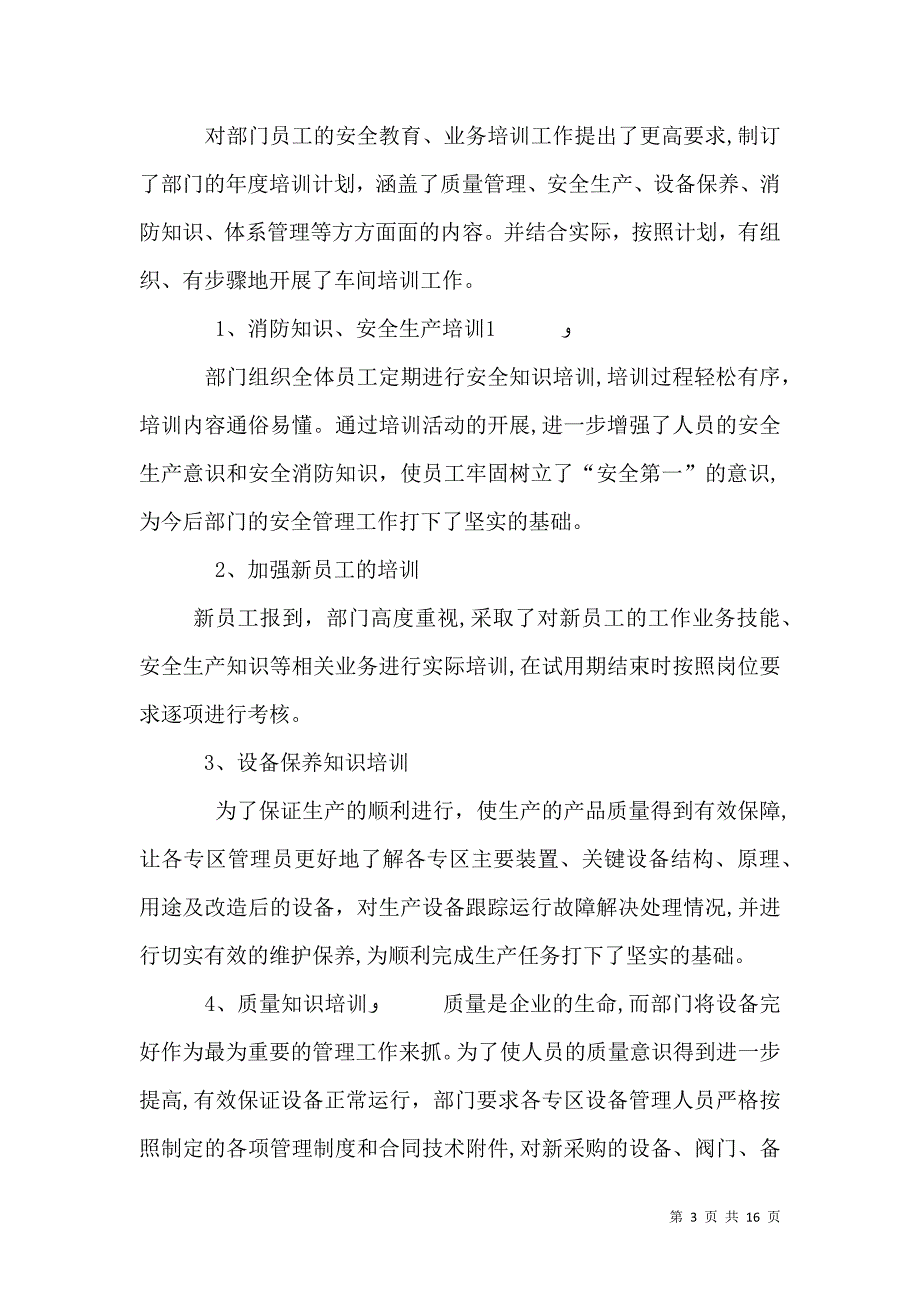 对部门员工的安全教育、业务培训工作提出了更高要求,制订了部门的年度培训计划，涵盖了质量管理、安全生产、设备保养、消防知识、体系管理等方方面面的内容。并结合实际，按照计划，有组织、有步骤地开展了车间培训工作。

1、消防知识、安全生产培训1　　　و

部门组织全体员工定期进行安全知识培训,培训过程轻松有序，培训内容通俗易懂。通过培训活动的开展,进一步增强了人员的安全生产意识和安全消防知识，使员工牢固树立了“安全第一”的意识，为今后部门的安全管理工作打下了坚实的基础。

2、加强新员工的培训

新员工报到，部门高度重视,采取了对新员工的工作业务技能、安全生产知识等相关业务进行实际培训,在试用期结束时按照岗位要求逐项进行考核。

3、设备保养知识培训

为了保证生产的顺利进行，使生产的产品质量得到有效保障，让各专区管理员更好地了解各专区主要装置、关键设备结构、原理、用途及改造后的设备，对生产设备跟踪运行故障解决处理情况,并进行切实有效的维护保养,为顺利完成生产任务打下了坚实的基础。

4、质量知识培训و　　质量是企业的生命,而部门将设备完好作为最为重要的管理工作来抓。为了使人员的质量意识得到进一步提高,有效保证设备正常运行，部门要求各专区设备管理人员严格按照制定的各项管理制度和合同技术附件,对新采购的设备、阀门、备

第 3 页 共 16 页